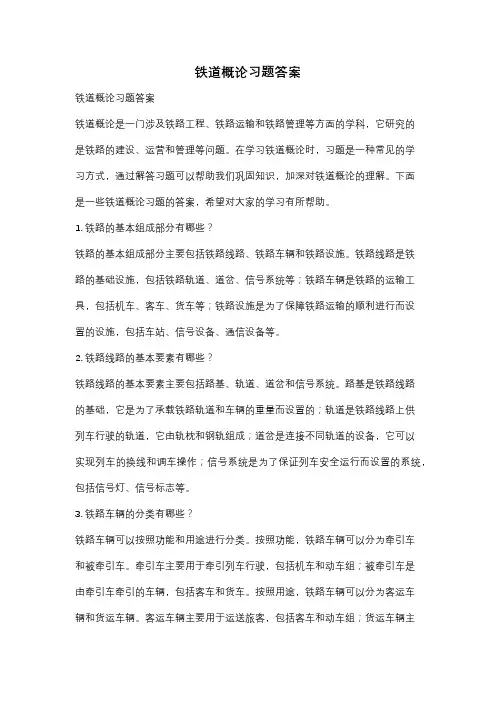 铁道概论习题答案

铁道概论习题答案

铁道概论是一门涉及铁路工程、铁路运输和铁路管理等方面的学科，它研究的是铁路的建设、运营和管理等问题。在学习铁道概论时，习题是一种常见的学习方式，通过解答习题可以帮助我们巩固知识，加深对铁道概论的理解。下面是一些铁道概论习题的答案，希望对大家的学习有所帮助。

1. 铁路的基本组成部分有哪些？

铁路的基本组成部分主要包括铁路线路、铁路车辆和铁路设施。铁路线路是铁路的基础设施，包括铁路轨道、道岔、信号系统等；铁路车辆是铁路的运输工具，包括机车、客车、货车等；铁路设施是为了保障铁路运输的顺利进行而设置的设施，包括车站、信号设备、通信设备等。

2. 铁路线路的基本要素有哪些？

铁路线路的基本要素主要包括路基、轨道、道岔和信号系统。路基是铁路线路的基础，它是为了承载铁路轨道和车辆的重量而设置的；轨道是铁路线路上供列车行驶的轨道，它由轨枕和钢轨组成；道岔是连接不同轨道的设备，它可以实现列车的换线和调车操作；信号系统是为了保证列车安全运行而设置的系统，包括信号灯、信号标志等。

3. 铁路车辆的分类有哪些？

铁路车辆可以按照功能和用途进行分类。按照功能，铁路车辆可以分为牵引车和被牵引车。牵引车主要用于牵引列车行驶，包括机车和动车组；被牵引车是由牵引车牵引的车辆，包括客车和货车。按照用途，铁路车辆可以分为客运车辆和货运车辆。客运车辆主要用于运送旅客，包括客车和动车组；货运车辆主